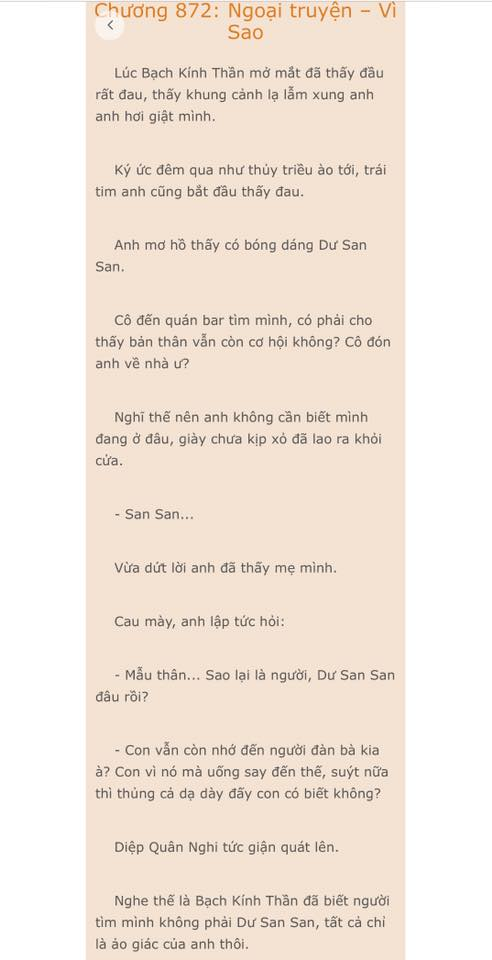 Chương 872: Ngoại truyện – Vì Sao

Lúc Bạch Kính Thần mở mắt đã thấy đầu rất đau, thấy khung cảnh lạ lẫm xung anh anh hơi giật mình.

Ký ức đêm qua như thủy triều ào tới, trái tim anh cũng bắt đầu thấy đau.

Anh mơ hồ thấy có bóng dáng Dư San San.

Cô đến quán bar tìm mình, có phải cho thấy bản thân vẫn còn cơ hội không? Cô đón anh về nhà ư?

Nghĩ thế nên anh không cần biết mình đang ở đâu, giày chưa kịp xỏ đã lao ra khỏi cửa.

- San San...

Vừa dứt lời anh đã thấy mẹ mình.

Cau mày, anh lập tức hỏi:

- Mẫu thân... Sao lại là người, Dư San San đâu rồi?

- Con vẫn còn nhớ đến người đàn bà kia à? Con vì nó mà uống say đến thế, suýt nữa thì thủng cả dạ dày đấy con có biết không?

Diệp Quân Nghi tức giận quát lên.

Nghe thế là Bạch Kính Thần đã biết người tìm mình không phải Dư San San, tất cả chỉ là ảo giác của anh thôi.